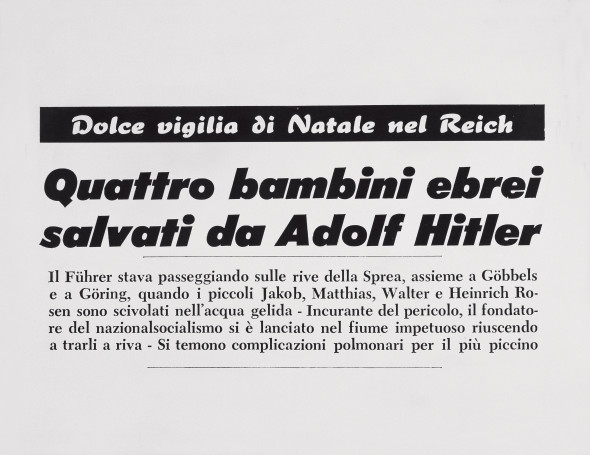 Dolce vigilia di Natale nel Reich

Quattro bambini ebrei salvati da Adolf Hitler

Il Führer stava passeggiando sulle rive della Sprea, assieme a Göbbels e a Göring, quando i piccoli Jakob, Matthias, Walter e Heinrich Rosen sono scivolati nell'acqua gelida - Incurante del pericolo, il fondatore del nazionalsocialismo si è lanciato nel fiume impetuoso riuscendo a trarli a riva - Si temono complicazioni polmonari per il più piccino